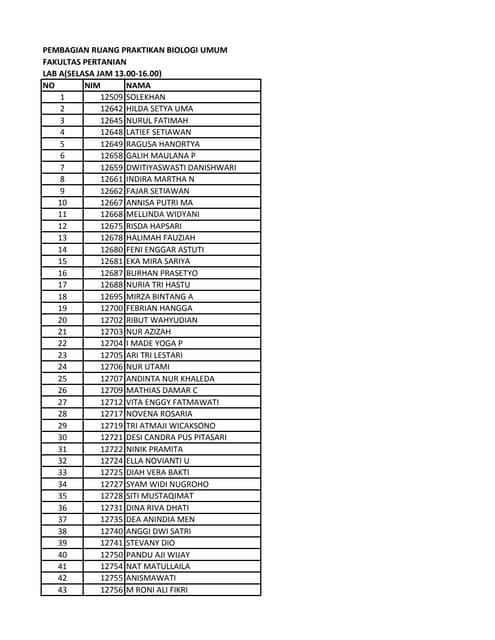 PEMBAGIAN RUANG PRAKTIKAN BIOLOGI UMUM
FAKULTAS PERTANIAN
LAB A(SELASA JAM 13.00-16.00)

| NO | NIM | NAMA |
|---|---|---|
| 1 | 12509 | SOLEKHAN |
| 2 | 12642 | HILDA SETYA UMA |
| 3 | 12645 | NURUL FATIMAH |
| 4 | 12648 | LATIEF SETIAWAN |
| 5 | 12649 | RAGUSA HANORTYA |
| 6 | 12658 | GALIH MAULANA P |
| 7 | 12659 | DWITIYASWASTI DANISHWARI |
| 8 | 12661 | INDIRA MARTHA N |
| 9 | 12662 | FAJAR SETIAWAN |
| 10 | 12667 | ANNISA PUTRI MA |
| 11 | 12668 | MELLINDA WIDYANI |
| 12 | 12675 | RISDA HAPSARI |
| 13 | 12678 | HALIMAH FAUZIAH |
| 14 | 12680 | FENI ENGGAR ASTUTI |
| 15 | 12681 | EKA MIRA SARIYA |
| 16 | 12687 | BURHAN PRASETYO |
| 17 | 12688 | NURIA TRI HASTU |
| 18 | 12695 | MIRZA BINTANG A |
| 19 | 12700 | FEBRIAN HANGGA |
| 20 | 12702 | RIBUT WAHYUDIAN |
| 21 | 12703 | NUR AZIZAH |
| 22 | 12704 | I MADE YOGA P |
| 23 | 12705 | ARI TRI LESTARI |
| 24 | 12706 | NUR UTAMI |
| 25 | 12707 | ANDINTA NUR KHALEDA |
| 26 | 12709 | MATHIAS DAMAR C |
| 27 | 12712 | VITA ENGGY FATMAWATI |
| 28 | 12717 | NOVENA ROSARIA |
| 29 | 12719 | TRI ATMAJI WICAKSONO |
| 30 | 12721 | DESI CANDRA PUS PITASARI |
| 31 | 12722 | NINIK PRAMITA |
| 32 | 12724 | ELLA NOVIANTI U |
| 33 | 12725 | DIAH VERA BAKTI |
| 34 | 12727 | SYAM WIDI NUGROHO |
| 35 | 12728 | SITI MUSTAQIMAT |
| 36 | 12731 | DINA RIVA DHATI |
| 37 | 12735 | DEA ANINDIA MEN |
| 38 | 12740 | ANGGI DWI SATRI |
| 39 | 12741 | STEVANY DIO |
| 40 | 12750 | PANDU AJI WIJAY |
| 41 | 12754 | NAT MATULLAILA |
| 42 | 12755 | ANISMAWATI |
| 43 | 12756 | M RONI ALI FIKRI |